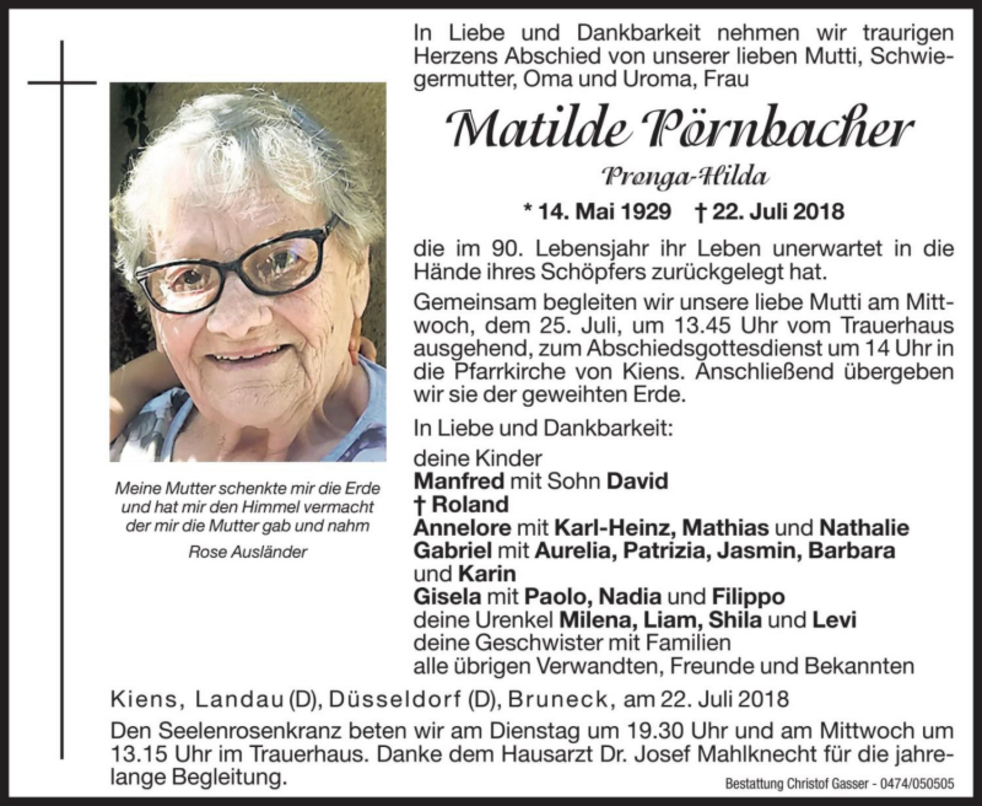 In Liebe und Dankbarkeit nehmen wir traurigen Herzens Abschied von unserer lieben Mutti, Schwiegermutter, Oma und Uroma, Frau

Matilde Pörnbacher

Pronga-Hilda

* 14. Mai 1929 † 22. Juli 2018

die im 90. Lebensjahr ihr Leben unerwartet in die Hände ihres Schöpfers zurückgelegt hat.

Gemeinsam begleiten wir unsere liebe Mutti am Mittwoch, dem 25. Juli, um 13.45 Uhr vom Trauerhaus ausgehend, zum Abschiedsgottesdienst um 14 Uhr in die Pfarrkirche von Kiens. Anschließend übergeben wir sie der geweihten Erde.

In Liebe und Dankbarkeit:

deine Kinder
Manfred mit Sohn David
† Roland
Annelore mit Karl-Heinz, Mathias und Nathalie
Gabriel mit Aurelia, Patrizia, Jasmin, Barbara und Karin
Gisela mit Paolo, Nadia und Filippo
deine Urenkel Milena, Liam, Shila und Levi
deine Geschwister mit Familien
alle übrigen Verwandten, Freunde und Bekannten

Meine Mutter schenkte mir die Erde und hat mir den Himmel vermacht der mir die Mutter gab und nahm

Rose Ausländer

Kiens, Landau (D), Düsseldorf (D), Bruneck, am 22. Juli 2018

Den Seelenrosenkranz beten wir am Dienstag um 19.30 Uhr und am Mittwoch um 13.15 Uhr im Trauerhaus. Danke dem Hausarzt Dr. Josef Mahlknecht für die jahrelange Begleitung.

Bestattung Christof Gasser - 0474/050505